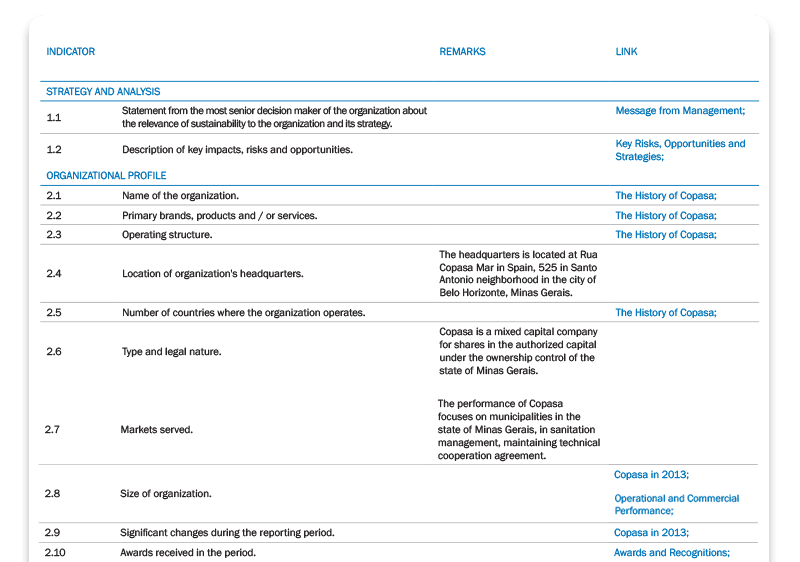 | INDICATOR | | REMARKS | LINK |
|---|---|---|---|
| STRATEGY AND ANALYSIS | | | |
| 1.1 | Statement from the most senior decision maker of the organization about the relevance of sustainability to the organization and its strategy. | | Message from Management; |
| 1.2 | Description of key impacts, risks and opportunities. | | Key Risks, Opportunities and Strategies; |
| ORGANIZATIONAL PROFILE | | | |
| 2.1 | Name of the organization. | | The History of Copasa; |
| 2.2 | Primary brands, products and / or services. | | The History of Copasa; |
| 2.3 | Operating structure. | | The History of Copasa; |
| 2.4 | Location of organization's headquarters. | The headquarters is located at Rua Copasa Mar in Spain, 525 in Santo Antonio neighborhood in the city of Belo Horizonte, Minas Gerais. | |
| 2.5 | Number of countries where the organization operates. | | The History of Copasa; |
| 2.6 | Type and legal nature. | Copasa is a mixed capital company for shares in the authorized capital under the ownership control of the state of Minas Gerais. | |
| 2.7 | Markets served. | The performance of Copasa focuses on municipalities in the state of Minas Gerais, in sanitation management, maintaining technical cooperation agreement. | |
| 2.8 | Size of organization. | | Copasa in 2013; Operational and Commercial Performance; |
| 2.9 | Significant changes during the reporting period. | | Copasa in 2013; |
| 2.10 | Awards received in the period. | | Awards and Recognitions; |